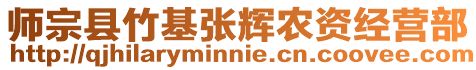 师宗县竹基张辉农资经营部
http://qjhilaryminnie.cn.coovee.com